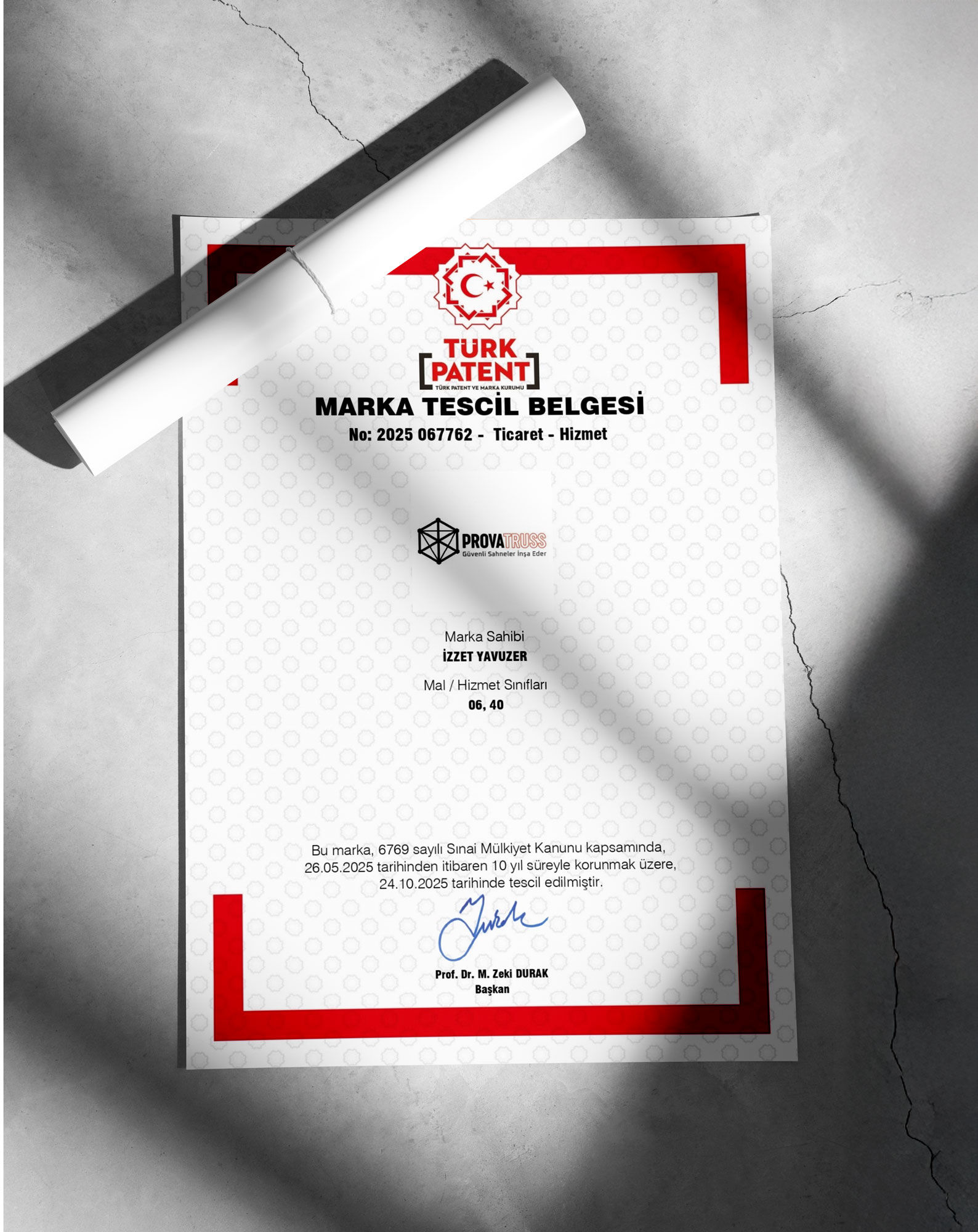 TÜRK PATENT
TÜRK PATENT VE MARKA KURUMU

MARKA TESCİL BELGESİ
No: 2025 067762 - Ticaret - Hizmet

PROVATRUSS
Güvenli Sahneler İnşa Eder

Marka Sahibi
İZZET YAVUZER

Mal / Hizmet Sınıfları
06, 40

Bu marka, 6769 sayılı Sınai Mülkiyet Kanunu kapsamında, 26.05.2025 tarihinden itibaren 10 yıl süreyle korunmak üzere, 24.10.2025 tarihinde tescil edilmiştir.

Prof. Dr. M. Zeki DURAK
Başkan